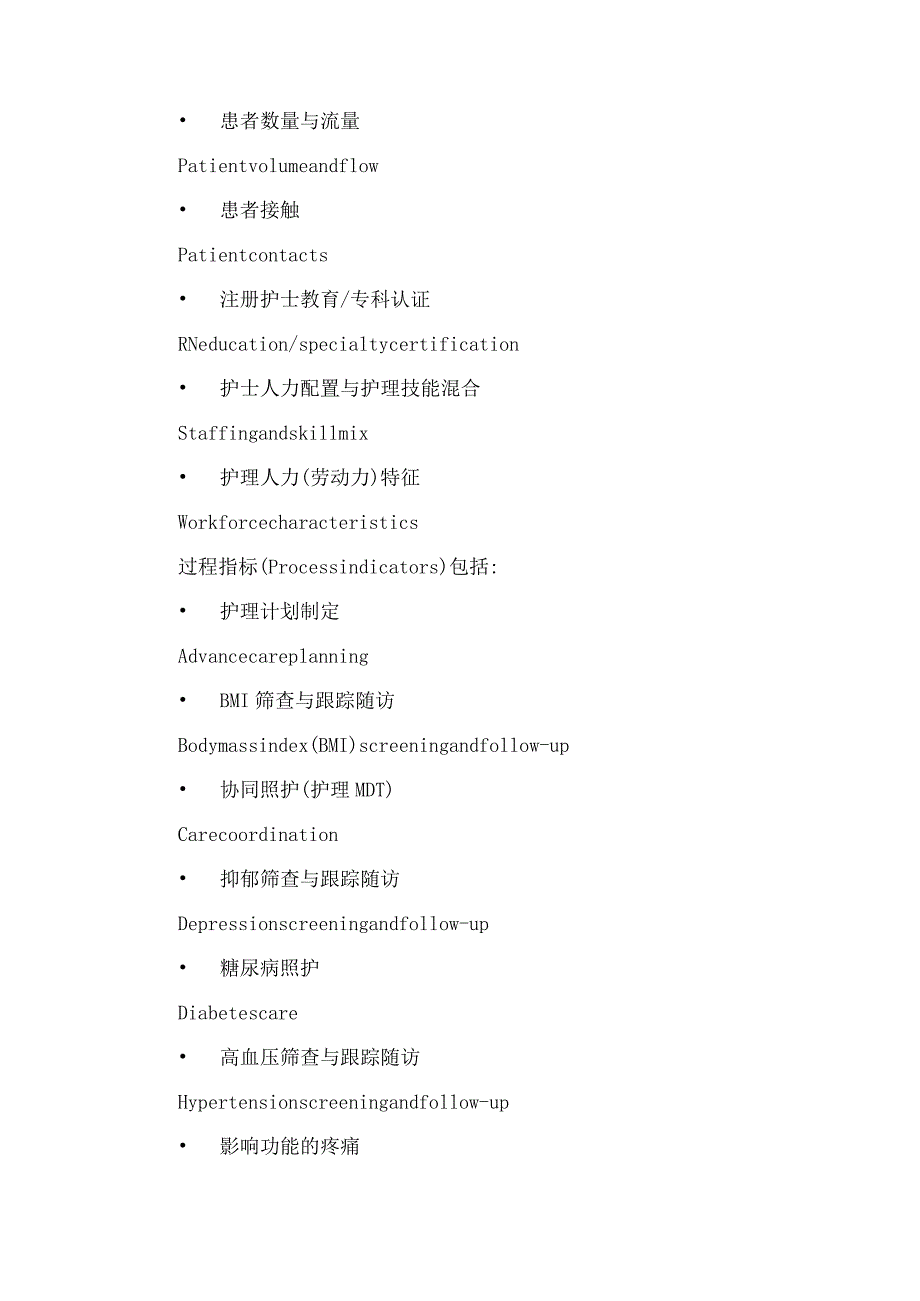 • 患者数量与流量

Patientvolumeandflow

• 患者接触

Patientcontacts

• 注册护士教育/专科认证

RNeducation/specialtycertification

• 护士人力配置与护理技能混合

Staffingandskillmix

• 护理人力(劳动力)特征

Workforcecharacteristics

过程指标(Processindicators)包括:

• 护理计划制定

Advancecareplanning

• BMI 筛查与跟踪随访

Bodymassindex(BMI)screeningandfollow-up

• 协同照护(护理 MDT)

Carecoordination

• 抑郁筛查与跟踪随访

Depressionscreeningandfollow-up

• 糖尿病照护

Diabetescare

• 高血压筛查与跟踪随访

Hypertensionscreeningandfollow-up

• 影响功能的疼痛